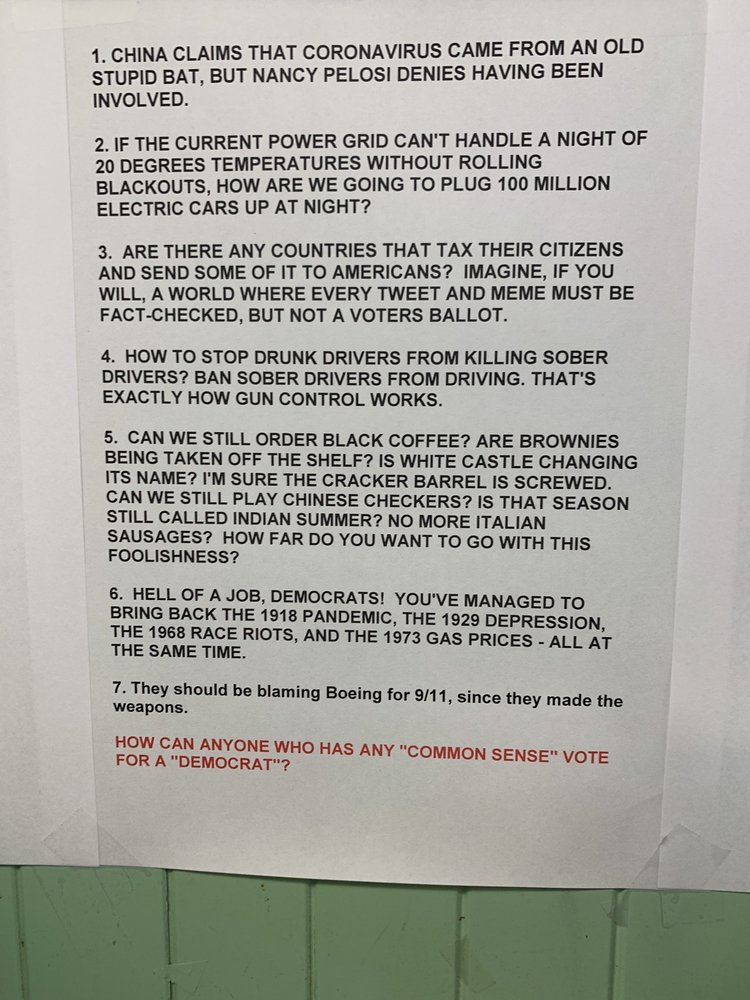 1. CHINA CLAIMS THAT CORONAVIRUS CAME FROM AN OLD STUPID BAT, BUT NANCY PELOSI DENIES HAVING BEEN INVOLVED.

2. IF THE CURRENT POWER GRID CAN'T HANDLE A NIGHT OF 20 DEGREES TEMPERATURES WITHOUT ROLLING BLACKOUTS, HOW ARE WE GOING TO PLUG 100 MILLION ELECTRIC CARS UP AT NIGHT?

3. ARE THERE ANY COUNTRIES THAT TAX THEIR CITIZENS AND SEND SOME OF IT TO AMERICANS? IMAGINE, IF YOU WILL, A WORLD WHERE EVERY TWEET AND MEME MUST BE FACT-CHECKED, BUT NOT A VOTERS BALLOT.

4. HOW TO STOP DRUNK DRIVERS FROM KILLING SOBER DRIVERS? BAN SOBER DRIVERS FROM DRIVING. THAT'S EXACTLY HOW GUN CONTROL WORKS.

5. CAN WE STILL ORDER BLACK COFFEE? ARE BROWNIES BEING TAKEN OFF THE SHELF? IS WHITE CASTLE CHANGING ITS NAME? I'M SURE THE CRACKER BARREL IS SCREWED. CAN WE STILL PLAY CHINESE CHECKERS? IS THAT SEASON STILL CALLED INDIAN SUMMER? NO MORE ITALIAN SAUSAGES? HOW FAR DO YOU WANT TO GO WITH THIS FOOLISHNESS?

6. HELL OF A JOB, DEMOCRATS! YOU'VE MANAGED TO BRING BACK THE 1918 PANDEMIC, THE 1929 DEPRESSION, THE 1968 RACE RIOTS, AND THE 1973 GAS PRICES - ALL AT THE SAME TIME.

7. They should be blaming Boeing for 9/11, since they made the weapons.

HOW CAN ANYONE WHO HAS ANY "COMMON SENSE" VOTE FOR A "DEMOCRAT"?